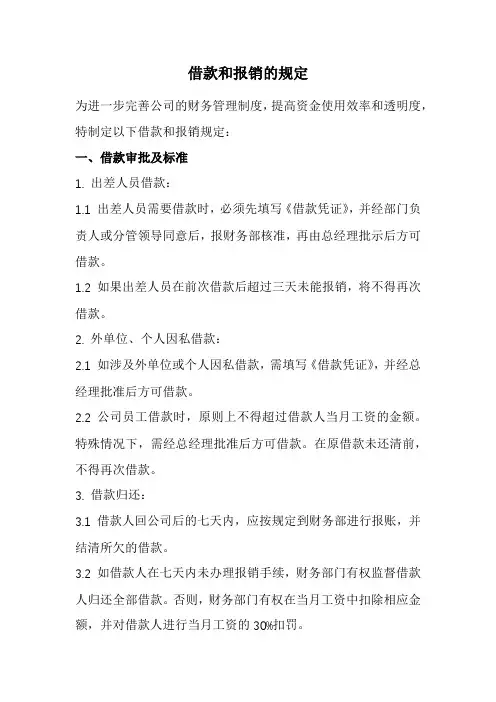 借款和报销的规定

为进一步完善公司的财务管理制度，提高资金使用效率和透明度，特制定以下借款和报销规定：

一、借款审批及标准

1. 出差人员借款：

1.1 出差人员需要借款时，必须先填写《借款凭证》，并经部门负责人或分管领导同意后，报财务部核准，再由总经理批示后方可借款。

1.2 如果出差人员在前次借款后超过三天未能报销，将不得再次借款。

2. 外单位、个人因私借款：

2.1 如涉及外单位或个人因私借款，需填写《借款凭证》，并经总经理批准后方可借款。

2.2 公司员工借款时，原则上不得超过借款人当月工资的金额。特殊情况下，需经总经理批准后方可借款。在原借款未还清前，不得再次借款。

3. 借款归还：

3.1 借款人回公司后的七天内，应按规定到财务部进行报账，并结清所欠的借款。

3.2 如借款人在七天内未办理报销手续，财务部门有权监督借款人归还全部借款。否则，财务部门有权在当月工资中扣除相应金额，并对借款人进行当月工资的 30%扣罚。